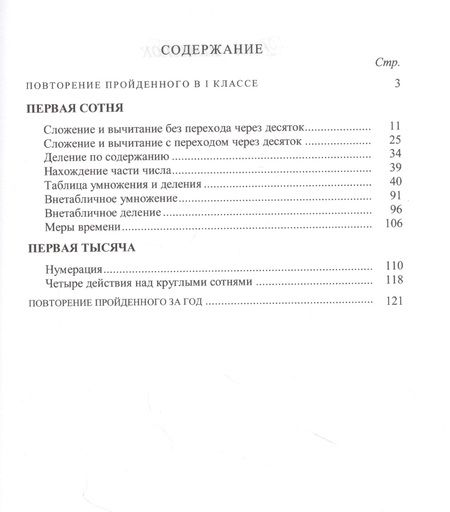 СОДЕРЖАНИЕ

Стр.

ПОВТОРЕНИЕ ПРОЙДЕННОГО В I КЛАССЕ 3

ПЕРВАЯ СОТНЯ

Сложение и вычитание без перехода через десяток 11
Сложение и вычитание с переходом через десяток 25
Деление по содержанию 34
Нахождение части числа 39
Таблица умножения и деления 40
Внетабличное умножение 91
Внетабличное деление 96
Меры времени 106

ПЕРВАЯ ТЫСЯЧА

Нумерация 110
Четыре действия над круглыми сотнями 118

ПОВТОРЕНИЕ ПРОЙДЕННОГО ЗА ГОД 121